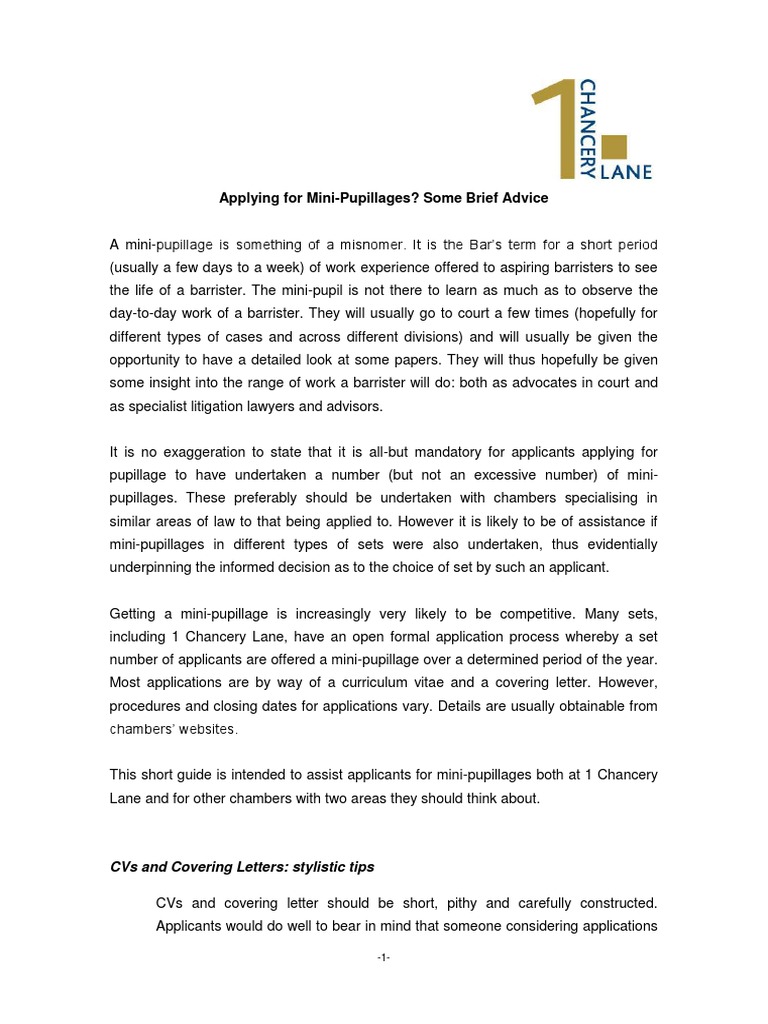 1 CHANCERY LANE

Applying for Mini-Pupillages? Some Brief Advice

A mini-pupillage is something of a misnomer. It is the Bar's term for a short period (usually a few days to a week) of work experience offered to aspiring barristers to see the life of a barrister. The mini-pupil is not there to learn as much as to observe the day-to-day work of a barrister. They will usually go to court a few times (hopefully for different types of cases and across different divisions) and will usually be given the opportunity to have a detailed look at some papers. They will thus hopefully be given some insight into the range of work a barrister will do: both as advocates in court and as specialist litigation lawyers and advisors.

It is no exaggeration to state that it is all-but mandatory for applicants applying for pupillage to have undertaken a number (but not an excessive number) of mini-pupillages. These preferably should be undertaken with chambers specialising in similar areas of law to that being applied to. However it is likely to be of assistance if mini-pupillages in different types of sets were also undertaken, thus evidentially underpinning the informed decision as to the choice of set by such an applicant.

Getting a mini-pupillage is increasingly very likely to be competitive. Many sets, including 1 Chancery Lane, have an open formal application process whereby a set number of applicants are offered a mini-pupillage over a determined period of the year. Most applications are by way of a curriculum vitae and a covering letter. However, procedures and closing dates for applications vary. Details are usually obtainable from chambers' websites.

This short guide is intended to assist applicants for mini-pupillages both at 1 Chancery Lane and for other chambers with two areas they should think about.

CVs and Covering Letters: stylistic tips

CVs and covering letter should be short, pithy and carefully constructed. Applicants would do well to bear in mind that someone considering applications

-1-